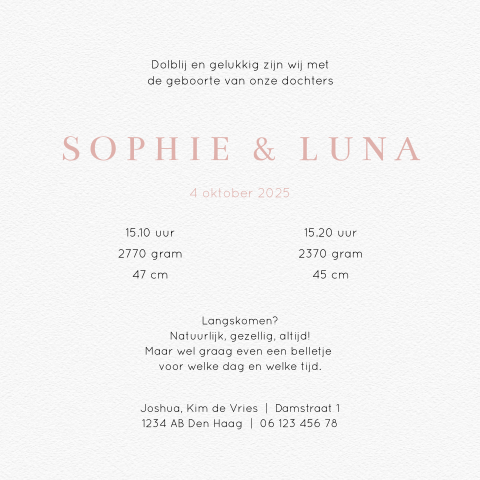 Dolblij en gelukkig zijn wij met
de geboorte van onze dochters

SOPHIE & LUNA

4 oktober 2025

15.10 uur
2770 gram
47 cm

15.20 uur
2370 gram
45 cm

Langskomen?
Natuurlijk, gezellig, altijd!
Maar wel graag even een belletje
voor welke dag en welke tijd.

Joshua, Kim de Vries | Damstraat 1
1234 AB Den Haag | 06 123 456 78